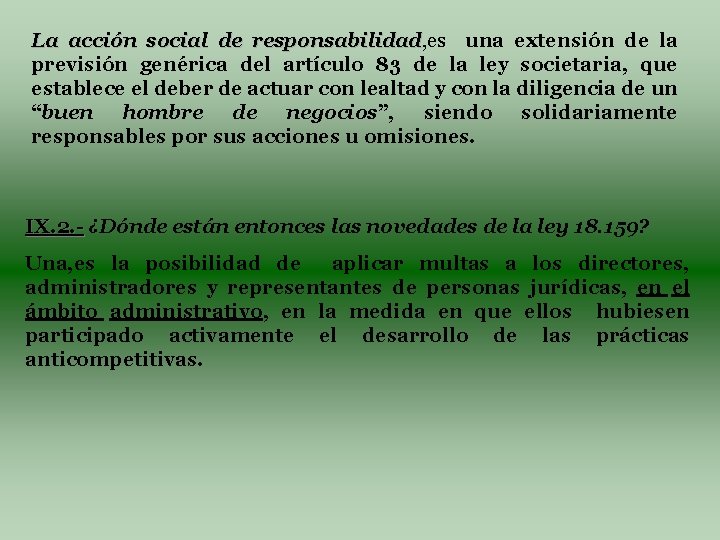 La acción social de responsabilidad,es una extensión de la previsión genérica del artículo 83 de la ley societaria, que establece el deber de actuar con lealtad y con la diligencia de un “buen hombre de negocios”, siendo solidariamente responsables por sus acciones u omisiones.

IX.2.- ¿Dónde están entonces las novedades de la ley 18.159?

Una,es la posibilidad de aplicar multas a los directores, administradores y representantes de personas jurídicas, en el ámbito administrativo, en la medida en que ellos hubiesen participado activamente el desarrollo de las prácticas anticompetitivas.